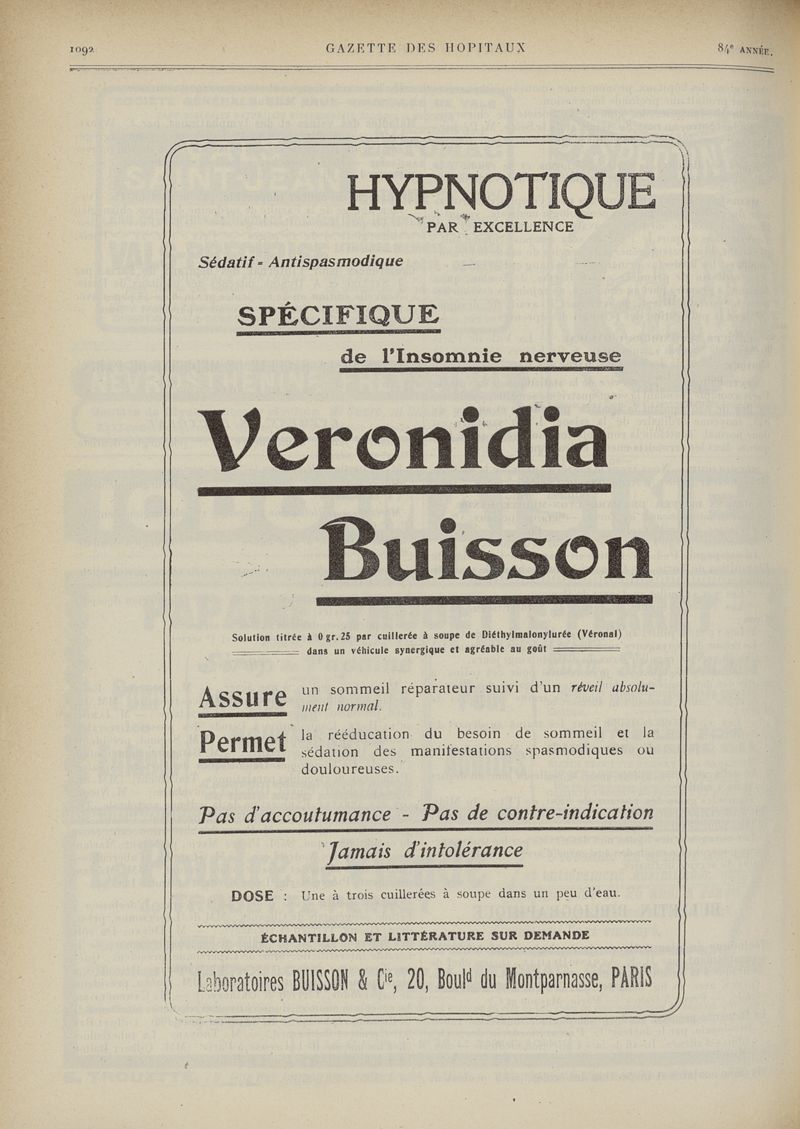 1092 GAZETTE DES HOPITAUX 84e ANNÉE.

HYPNOTIQUE
PAR EXCELLENCE

Sédatif - Antispasmodique

SPÉCIFIQUE
de l'Insomnie nerveuse

Veronidia
Buisson

Solution titrée à 0 gr. 25 par cuillerée à soupe de Diéthylmalonylurée (Véronal) dans un véhicule synergique et agréable au goût

Assure un sommeil réparateur suivi d'un réveil absolument normal.

Permet la rééducation du besoin de sommeil et la sédation des manifestations spasmodiques ou douloureuses.

Pas d'accoutumance - Pas de contre-indication
Jamais d'intolérance

DOSE : Une à trois cuillerées à soupe dans un peu d'eau.

ÉCHANTILLON ET LITTÉRATURE SUR DEMANDE

Laboratoires BUISSON & Cie, 20, Bould du Montparnasse, PARIS